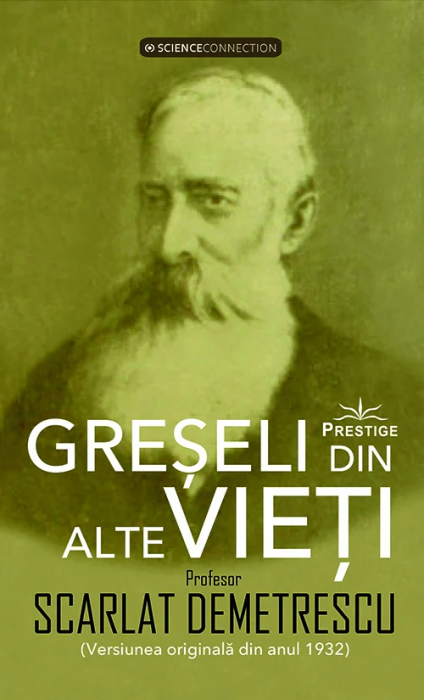 SCIENCECONNECTION

PRESTIGE

GREȘELI DIN ALTE VIEȚI

Profesor
SCARLAT DEMETRESCU
(Versiunea originală din anul 1932)